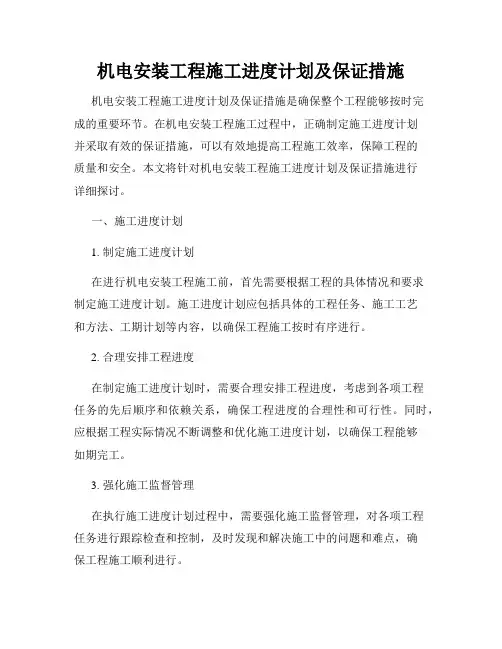 机电安装工程施工进度计划及保证措施

机电安装工程施工进度计划及保证措施是确保整个工程能够按时完成的重要环节。在机电安装工程施工过程中，正确制定施工进度计划并采取有效的保证措施，可以有效地提高工程施工效率，保障工程的质量和安全。本文将针对机电安装工程施工进度计划及保证措施进行详细探讨。

一、施工进度计划

1. 制定施工进度计划

在进行机电安装工程施工前，首先需要根据工程的具体情况和要求制定施工进度计划。施工进度计划应包括具体的工程任务、施工工艺和方法、工期计划等内容，以确保工程施工按时有序进行。

2. 合理安排工程进度

在制定施工进度计划时，需要合理安排工程进度，考虑到各项工程任务的先后顺序和依赖关系，确保工程进度的合理性和可行性。同时，应根据工程实际情况不断调整和优化施工进度计划，以确保工程能够如期完工。

3. 强化施工监督管理

在执行施工进度计划过程中，需要强化施工监督管理，对各项工程任务进行跟踪检查和控制，及时发现和解决施工中的问题和难点，确保工程施工顺利进行。